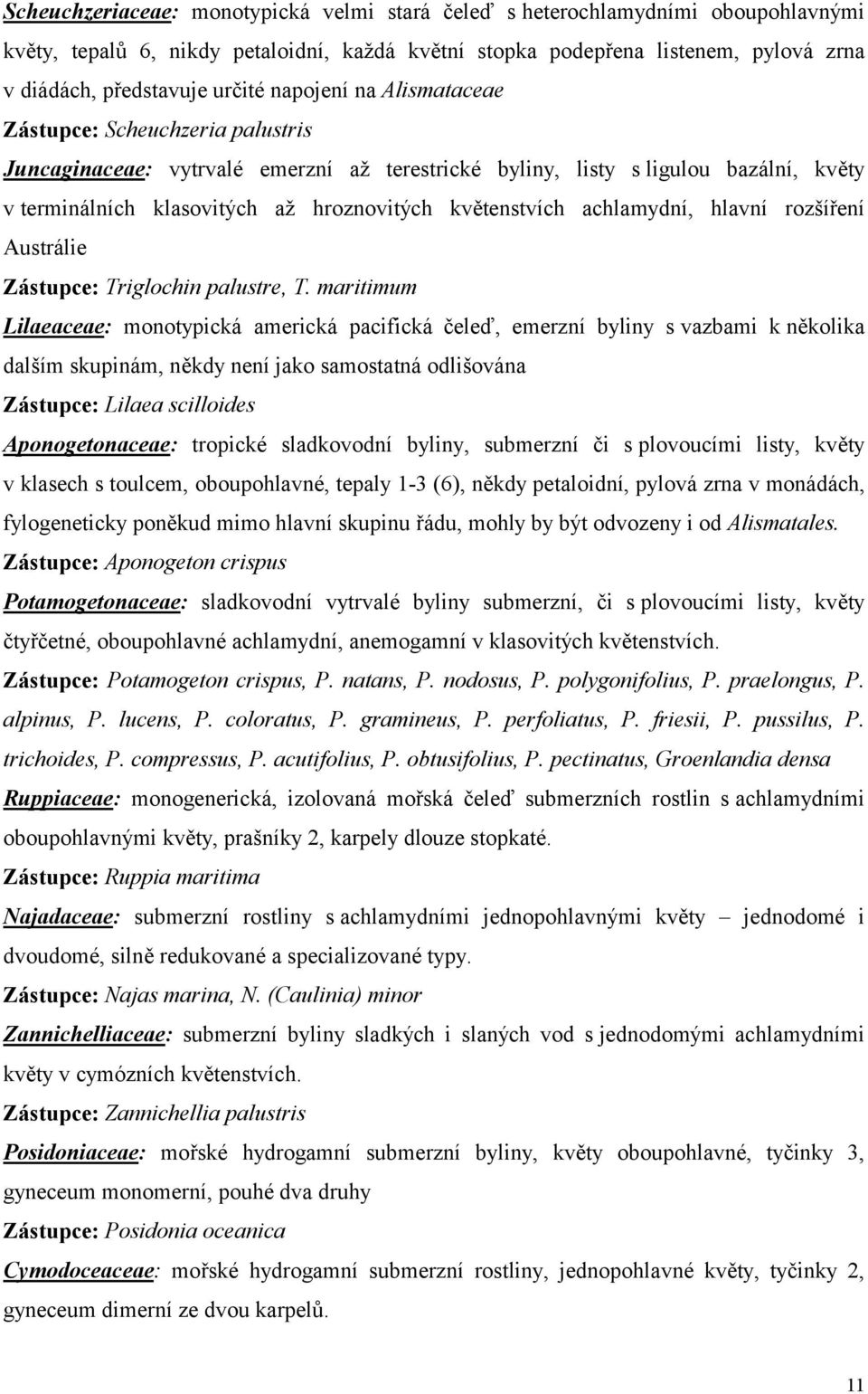 Scheuchzeriaceae: monotypická velmi stará čeleď s heterochlamydními oboupohlavnými květy, tepalů 6, nikdy petaloidní, každá květní stopka podepřena listenem, pylová zrna v diádách, představuje určité napojení na Alismataceae

Zástupce: Scheuchzeria palustris

Juncaginaceae: vytrvalé emerzní až terestrické byliny, listy s ligulou bazální, květy v terminálních klasovitých až hroznovitých květenstvích achlamydní, hlavní rozšíření Austrálie

Zástupce: Triglochin palustre, T. maritimum

Lilaeaceae: monotypická americká pacifická čeleď, emerzní byliny s vazbami k několika dalším skupinám, někdy není jako samostatná odlišována

Zástupce: Lilaea scilloides

Aponogetonaceae: tropické sladkovodní byliny, submerzní či s plovoucími listy, květy v klasech s toulcem, oboupohlavné, tepaly 1-3 (6), někdy petaloidní, pylová zrna v monádách, fylogeneticky poněkud mimo hlavní skupinu řádu, mohly by být odvozeny i od Alismatales.

Zástupce: Aponogeton crispus

Potamogetonaceae: sladkovodní vytrvalé byliny submerzní, či s plovoucími listy, květy čtyřčetné, oboupohlavné achlamydní, anemogamní v klasovitých květenstvích.

Zástupce: Potamogeton crispus, P. natans, P. nodosus, P. polygonifolius, P. praelongus, P. alpinus, P. lucens, P. coloratus, P. gramineus, P. perfoliatus, P. friesii, P. pussilus, P. trichoides, P. compressus, P. acutifolius, P. obtusifolius, P. pectinatus, Groenlandia densa

Ruppiaceae: monogenerická, izolovaná mořská čeleď submerzních rostlin s achlamydními oboupohlavnými květy, prašníky 2, karpely dlouze stopkaté.

Zástupce: Ruppia maritima

Najadaceae: submerzní rostliny s achlamydními jednopohlavnými květy – jednodomé i dvoudomé, silně redukované a specializované typy.

Zástupce: Najas marina, N. (Caulinia) minor

Zannichelliaceae: submerzní byliny sladkých i slaných vod s jednodomými achlamydními květy v cymózních květenstvích.

Zástupce: Zannichellia palustris

Posidoniaceae: mořské hydrogamní submerzní byliny, květy oboupohlavné, tyčinky 3, gyneceum monomerní, pouhé dva druhy

Zástupce: Posidonia oceanica

Cymodoceaceae: mořské hydrogamní submerzní rostliny, jednopohlavné květy, tyčinky 2, gyneceum dimerní ze dvou karpelů.

11